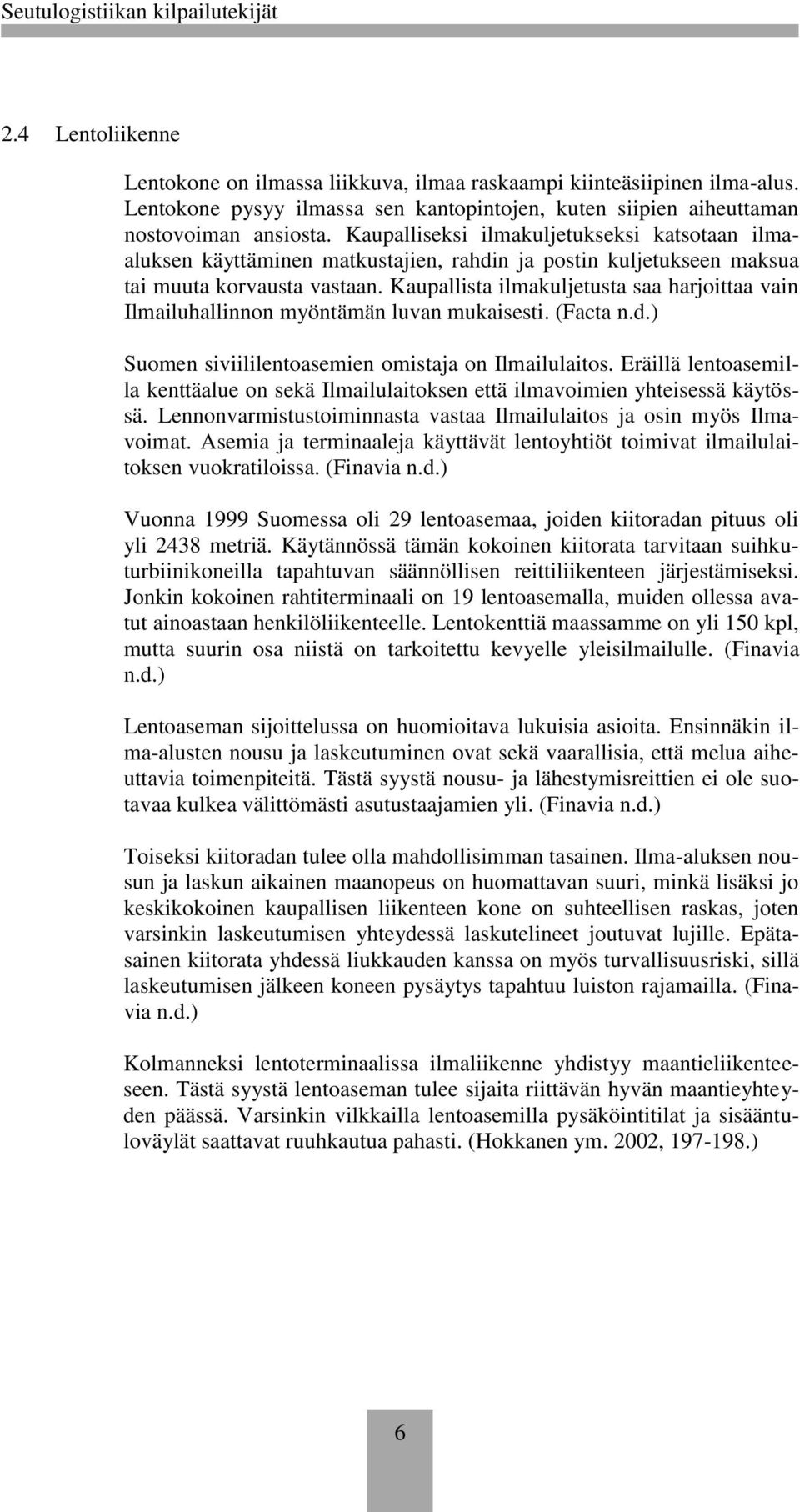 Seutulogistiikan kilpailutekijät

2.4 Lentoliikenne

Lentokone on ilmassa liikkuva, ilmaa raskaampi kiinteäsiipinen ilma-alus. Lentokone pysyy ilmassa sen kantopintojen, kuten siipien aiheuttaman nostovoiman ansiosta. Kaupalliseksi ilmakuljetukseksi katsotaan ilma-aluksen käyttäminen matkustajien, rahdin ja postin kuljetukseen maksua tai muuta korvausta vastaan. Kaupallista ilmakuljetusta saa harjoittaa vain Ilmailuhallinnon myöntämän luvan mukaisesti. (Facta n.d.)

Suomen siviililentoasemien omistaja on Ilmailulaitos. Eräillä lentoasemilla kenttäalue on sekä Ilmailulaitoksen että ilmavoimien yhteisessä käytössä. Lennonvarmistustoiminnasta vastaa Ilmailulaitos ja osin myös Ilmavoimat. Asemia ja terminaaleja käyttävät lentoyhtiöt toimivat ilmailulaitoksen vuokratiloissa. (Finavia n.d.)

Vuonna 1999 Suomessa oli 29 lentoasemaa, joiden kiitoradan pituus oli yli 2438 metriä. Käytännössä tämän kokoinen kiitorata tarvitaan suihkuturbiinikoneilla tapahtuvan säännöllisen reittiliikenteen järjestämiseksi. Jonkin kokoinen rahtiterminaali on 19 lentoasemalla, muiden ollessa avatut ainoastaan henkilöliikenteelle. Lentokenttiä maassamme on yli 150 kpl, mutta suurin osa niistä on tarkoitettu kevyelle yleisilmailulle. (Finavia n.d.)

Lentoaseman sijoittelussa on huomioitava lukuisia asioita. Ensinnäkin ilma-alusten nousu ja laskeutuminen ovat sekä vaarallisia, että melua aiheuttavia toimenpiteitä. Tästä syystä nousu- ja lähestymisreittien ei ole suotavaa kulkea välittömästi asutustaajamien yli. (Finavia n.d.)

Toiseksi kiitoradan tulee olla mahdollisimman tasainen. Ilma-aluksen nousun ja laskun aikainen maanopeus on huomattavan suuri, minkä lisäksi jo keskikokoinen kaupallisen liikenteen kone on suhteellisen raskas, joten varsinkin laskeutumisen yhteydessä laskutelineet joutuvat lujille. Epätasainen kiitorata yhdessä liukkauden kanssa on myös turvallisuusriski, sillä laskeutumisen jälkeen koneen pysäytys tapahtuu luiston rajamailla. (Finavia n.d.)

Kolmanneksi lentoterminaalissa ilmaliikenne yhdistyy maantieliikenteeseen. Tästä syystä lentoaseman tulee sijaita riittävän hyvän maantieyhteyden päässä. Varsinkin vilkkailla lentoasemilla pysäköintitilat ja sisääntuloväylät saattavat ruuhkautua pahasti. (Hokkanen ym. 2002, 197-198.)

6